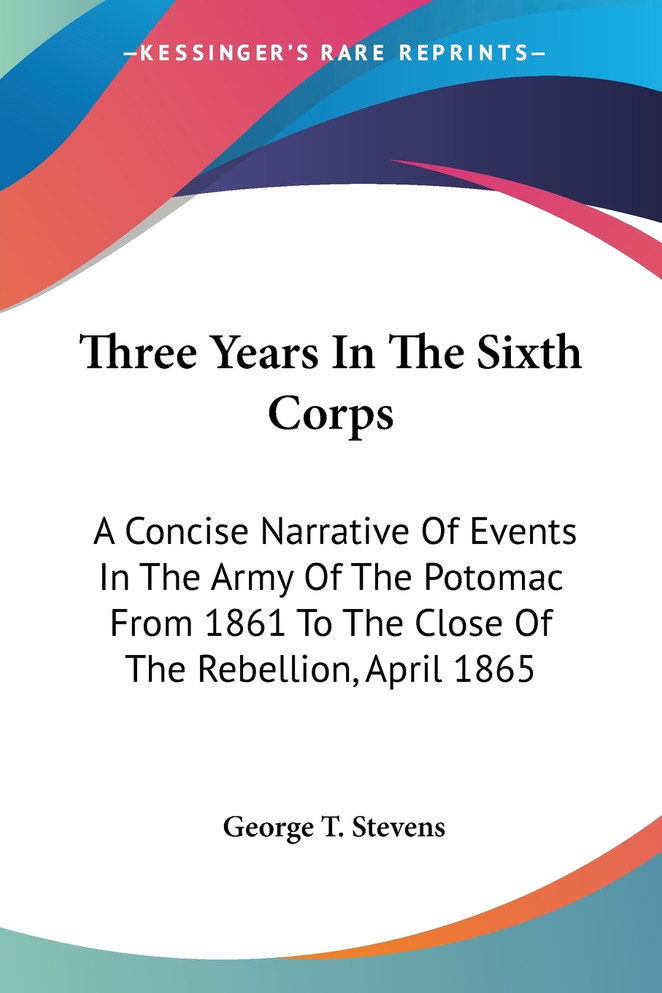 —KESSINGER'S RARE REPRINTS—

Three Years In The Sixth Corps

A Concise Narrative Of Events In The Army Of The Potomac From 1861 To The Close Of The Rebellion, April 1865

George T. Stevens